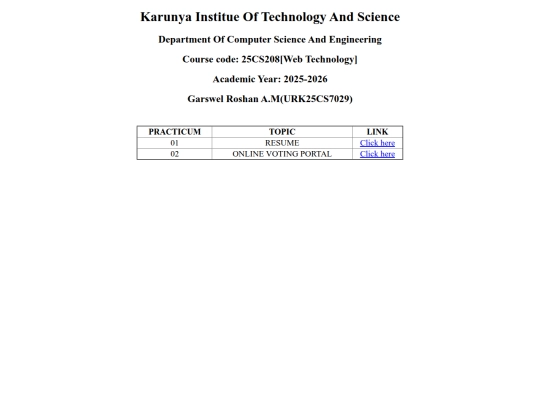 Karunya Institue Of Technology And Science

Department Of Computer Science And Engineering

Course code: 25CS208[Web Technology]

Academic Year: 2025-2026

Garswel Roshan A.M(URK25CS7029)

| PRACTICUM | TOPIC | LINK |
|---|---|---|
| 01 | RESUME | Click here |
| 02 | ONLINE VOTING PORTAL | Click here |